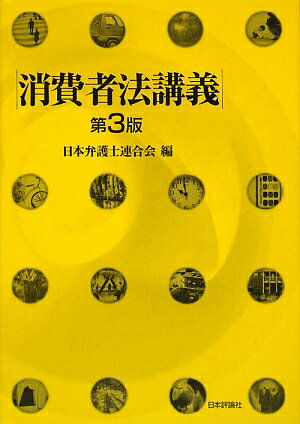 消費者法講義

第3版

日本弁護士連合会 編

日本評論社